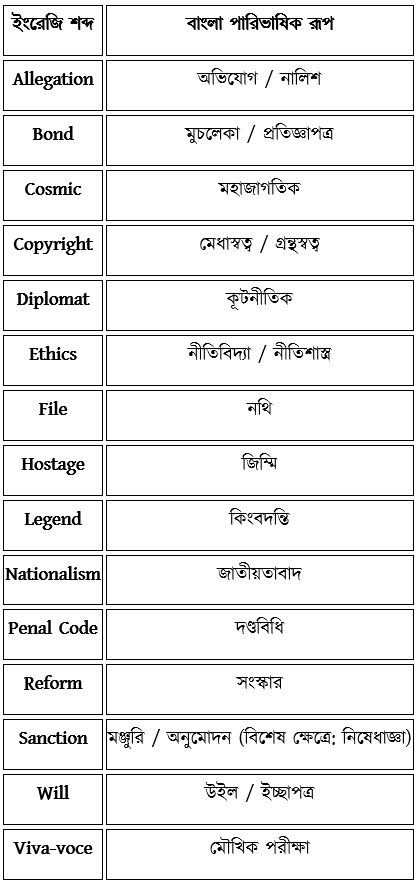 | ইংরেজি শব্দ | বাংলা পারিভাষিক রূপ |
|---|---|
| Allegation | অভিযোগ / নালিশ |
| Bond | মুচলেকা / প্রতিজ্ঞাপত্র |
| Cosmic | মহাজাগতিক |
| Copyright | মেধাস্বত্ব / গ্রন্থস্বত্ব |
| Diplomat | কূটনীতিক |
| Ethics | নীতিবিদ্যা / নীতিশাস্ত্র |
| File | নথি |
| Hostage | জিম্মি |
| Legend | কিংবদন্তি |
| Nationalism | জাতীয়তাবাদ |
| Penal Code | দণ্ডবিধি |
| Reform | সংস্কার |
| Sanction | মঞ্জুরি / অনুমোদন (বিশেষ ক্ষেত্রে: নিষেধাজ্ঞা) |
| Will | উইল / ইচ্ছাপত্র |
| Viva-voce | মৌখিক পরীক্ষা |